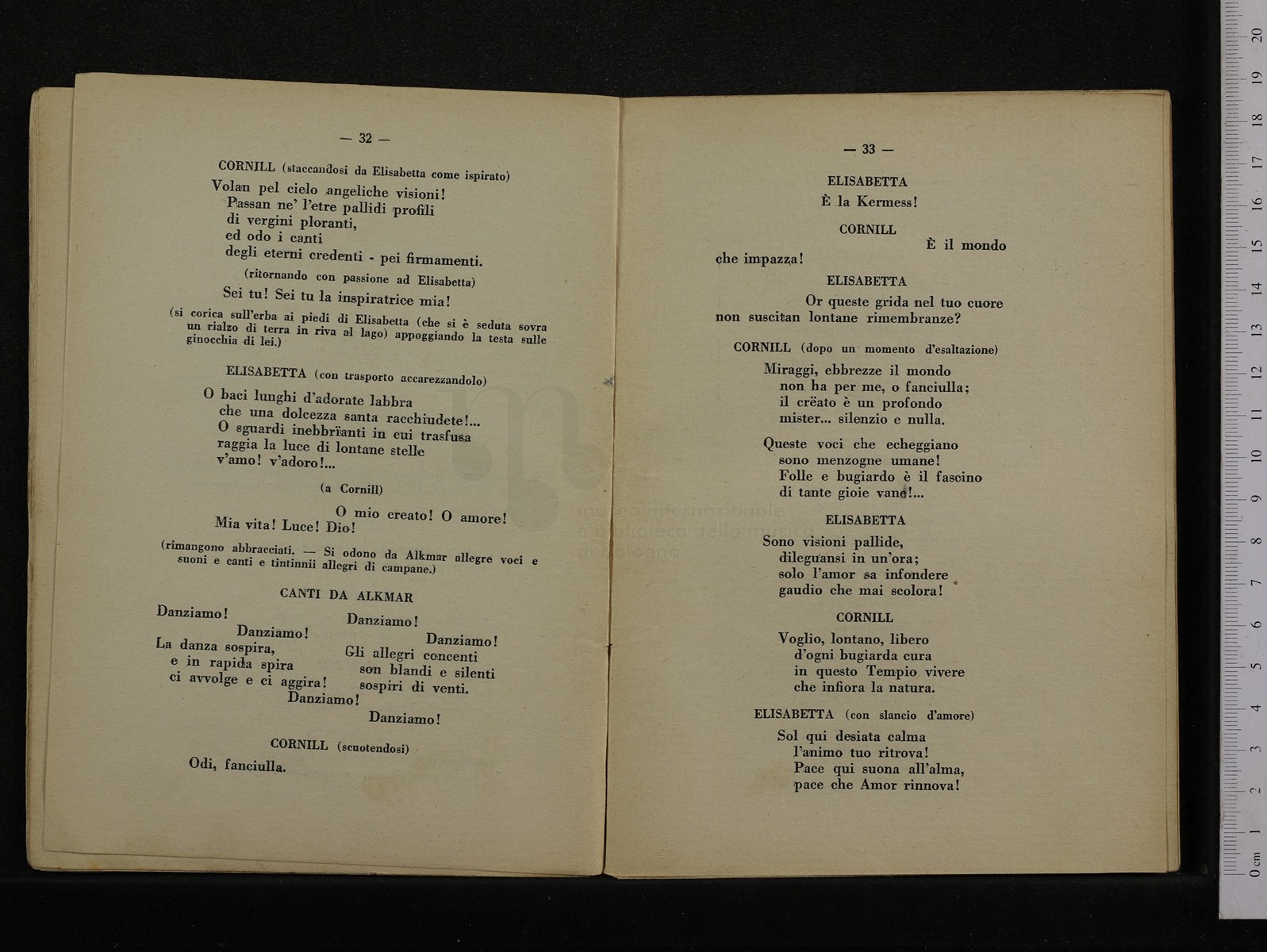 — 32 —

CORNILL (staccandosi da Elisabetta come ispirato)

Volan pel cielo angeliche visioni!
Passan ne' l'etre pallidi profili
di vergini ploranti,
ed odo i canti
degli eterni credenti - pei firmamenti.

(ritornando con passione ad Elisabetta)

Sei tu! Sei tu la inspiratrice mia!

(si corica sull'erba ai piedi di Elisabetta (che si è seduta sovra un rialzo di terra in riva al lago) appoggiando la testa sulle ginocchia di lei.)

ELISABETTA (con trasporto accarezzandolo)

O baci lunghi d'adorate labbra
che una dolcezza santa racchiudete!...
O sguardi inebbrïanti in cui trasfusa
raggia la luce di lontane stelle
v'amo! v'adoro!...

(a Cornill)

O mio creato! O amore!
Mia vita! Luce! Dio!

(rimangono abbracciati. — Si odono da Alkmar allegre voci e suoni e canti e tintinnii allegri di campane.)

CANTI DA ALKMAR

Danziamo!
Danziamo!
La danza sospira,
e in rapida spira
ci avvolge e ci aggira!
Danziamo!

Danziamo!
Danziamo!
Gli allegri concenti
son blandi e silenti
sospiri di venti.
Danziamo!

CORNILL (scuotendosi)

Odi, fanciulla.

— 33 —

ELISABETTA

È la Kermess!

CORNILL

È il mondo
che impazza!

ELISABETTA

Or queste grida nel tuo cuore
non suscitan lontane rimembranze?

CORNILL (dopo un momento d'esaltazione)

Miraggi, ebbrezze il mondo
non ha per me, o fanciulla;
il crëato è un profondo
mister... silenzio e nulla.

Queste voci che echeggiano
sono menzogne umane!
Folle e bugiardo è il fascino
di tante gioie vane!...

ELISABETTA

Sono visioni pallide,
dileguansi in un'ora;
solo l'amor sa infondere
gaudio che mai scolora!

CORNILL

Voglio, lontano, libero
d'ogni bugiarda cura
in questo Tempio vivere
che infiora la natura.

ELISABETTA (con slancio d'amore)

Sol qui desiata calma
l'animo tuo ritrova!
Pace qui suona all'alma,
pace che Amor rinnova!

museo internazionale e biblioteca della musica di bologna

0 cm 1 2 3 4 5 6 7 8 9 10 11 12 13 14 15 16 17 18 19 20